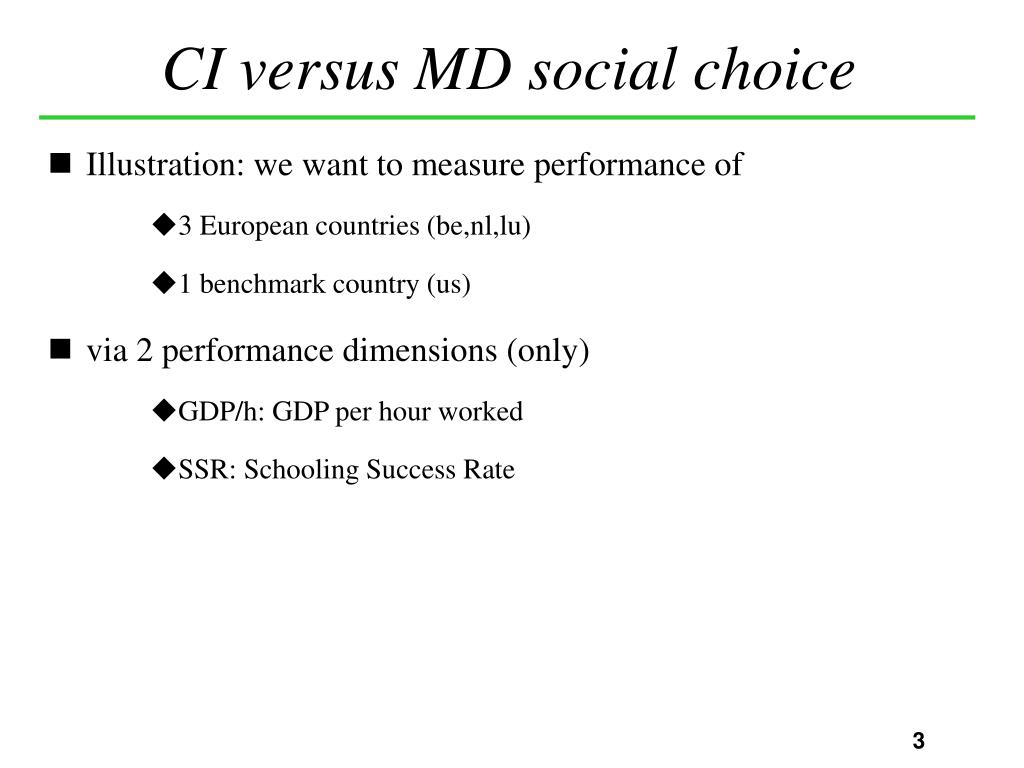 CI versus MD social choice

■ Illustration: we want to measure performance of

◆3 European countries (be,nl,lu)

◆1 benchmark country (us)

■ via 2 performance dimensions (only)

◆GDP/h: GDP per hour worked

◆SSR: Schooling Success Rate

3